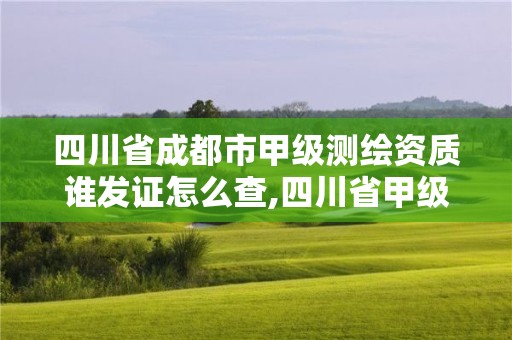 四川省成都市甲级测绘资质谁发证怎么查,四川省甲级